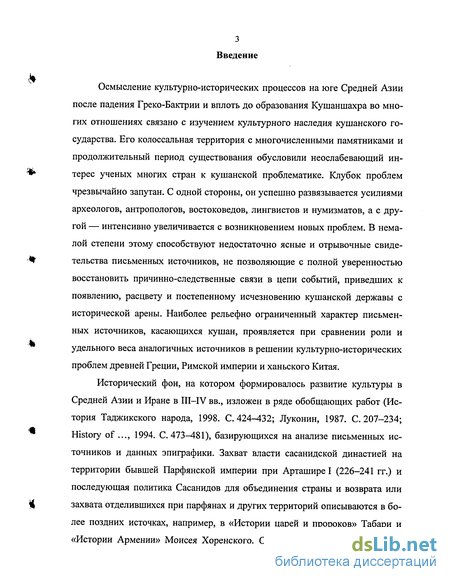 3

Введение

Осмысление культурно-исторических процессов на юге Средней Азии после падения Греко-Бактрии и вплоть до образования Кушаншахра во многих отношениях связано с изучением культурного наследия кушанского государства. Его колоссальная территория с многочисленными памятниками и продолжительный период существования обусловили неослабевающий интерес ученых многих стран к кушанской проблематике. Клубок проблем чрезвычайно запутан. С одной стороны, он успешно развязывается усилиями археологов, антропологов, востоковедов, лингвистов и нумизматов, а с другой — интенсивно увеличивается с возникновением новых проблем. В немалой степени этому способствуют недостаточно ясные и отрывочные свидетельства письменных источников, не позволяющие с полной уверенностью восстановить причинно-следственные связи в цепи событий, приведших к появлению, расцвету и постепенному исчезновению кушанской державы с исторической арены. Наиболее рельефно ограниченный характер письменных источников, касающихся кушан, проявляется при сравнении роли и удельного веса аналогичных источников в решении культурно-исторических проблем древней Греции, Римской империи и ханьского Китая.

Исторический фон, на котором формировалось развитие культуры в Средней Азии и Иране в III–IV вв., изложен в ряде обобщающих работ (История Таджикского народа, 1998. С. 424–432; Луконин, 1987. С. 207–234; History of …, 1994. С. 473–481), базирующихся на анализе письменных источников и данных эпиграфики. Захват власти сасанидской династией на территории бывшей Парфянской империи при Арташире I (226–241 гг.) и последующая политика Сасанидов для объединения страны и возврата или захвата отделившихся при парфянах и других территорий описываются в более поздних источках, например, в «Истории царей и пророков» Табари и «Истории Армении» Моисея Хоренского. С

dsLib.net
библиотека диссертаций